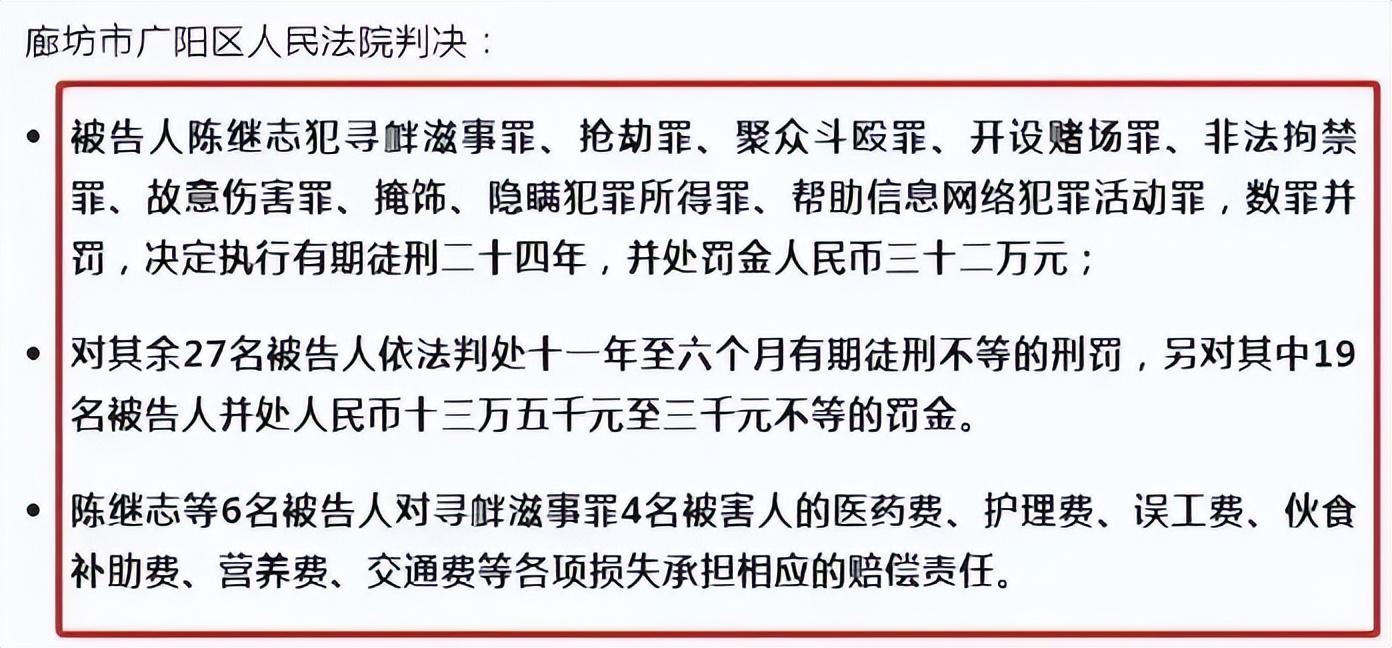 廊坊市广阳区人民法院判决：

• 被告人陈继志犯寻衅滋事罪、抢劫罪、聚众斗殴罪、开设赌场罪、非法拘禁罪、故意伤害罪、掩饰、隐瞒犯罪所得罪、帮助信息网络犯罪活动罪，数罪并罚，决定执行有期徒刑二十四年，并处罚金人民币三十二万元；

• 对其余27名被告人依法判处十一年至六个月有期徒刑不等的刑罚，另对其中19名被告人并处人民币十三万五千元至三千元不等的罚金。

• 陈继志等6名被告人对寻衅滋事罪4名被害人的医药费、护理费、误工费、伙食补助费、营养费、交通费等各项损失承担相应的赔偿责任。